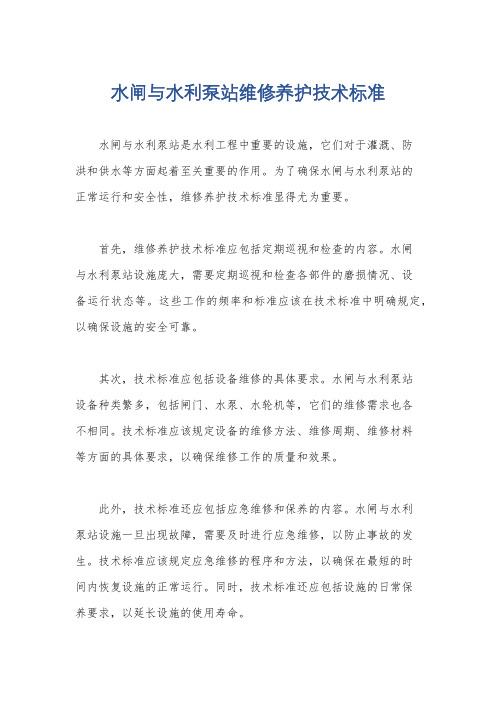 水闸与水利泵站维修养护技术标准

水闸与水利泵站是水利工程中重要的设施，它们对于灌溉、防洪和供水等方面起着至关重要的作用。为了确保水闸与水利泵站的正常运行和安全性，维修养护技术标准显得尤为重要。

首先，维修养护技术标准应包括定期巡视和检查的内容。水闸与水利泵站设施庞大，需要定期巡视和检查各部件的磨损情况、设备运行状态等。这些工作的频率和标准应该在技术标准中明确规定，以确保设施的安全可靠。

其次，技术标准应包括设备维修的具体要求。水闸与水利泵站设备种类繁多，包括闸门、水泵、水轮机等，它们的维修需求也各不相同。技术标准应该规定设备的维修方法、维修周期、维修材料等方面的具体要求，以确保维修工作的质量和效果。

此外，技术标准还应包括应急维修和保养的内容。水闸与水利泵站设施一旦出现故障，需要及时进行应急维修，以防止事故的发生。技术标准应该规定应急维修的程序和方法，以确保在最短的时间内恢复设施的正常运行。同时，技术标准还应包括设施的日常保养要求，以延长设施的使用寿命。